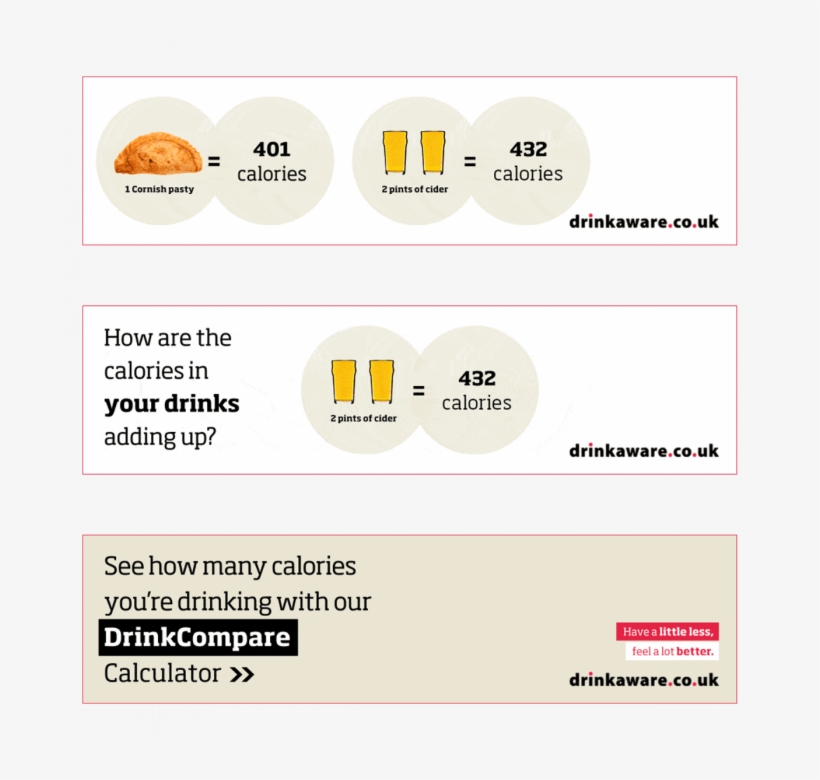 1 Cornish pasty

=

401
calories

2 pints of cider

=

432
calories

drinkaware.co.uk

How are the calories in your drinks adding up?

2 pints of cider

=

432
calories

drinkaware.co.uk

See how many calories you're drinking with our DrinkCompare Calculator >>

Have a little less,
feel a lot better.

drinkaware.co.uk